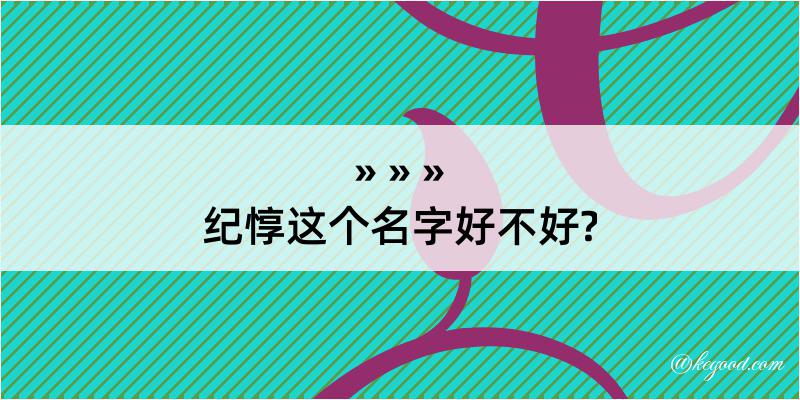 » » »
纪惇这个名字好不好?

@kegood.com